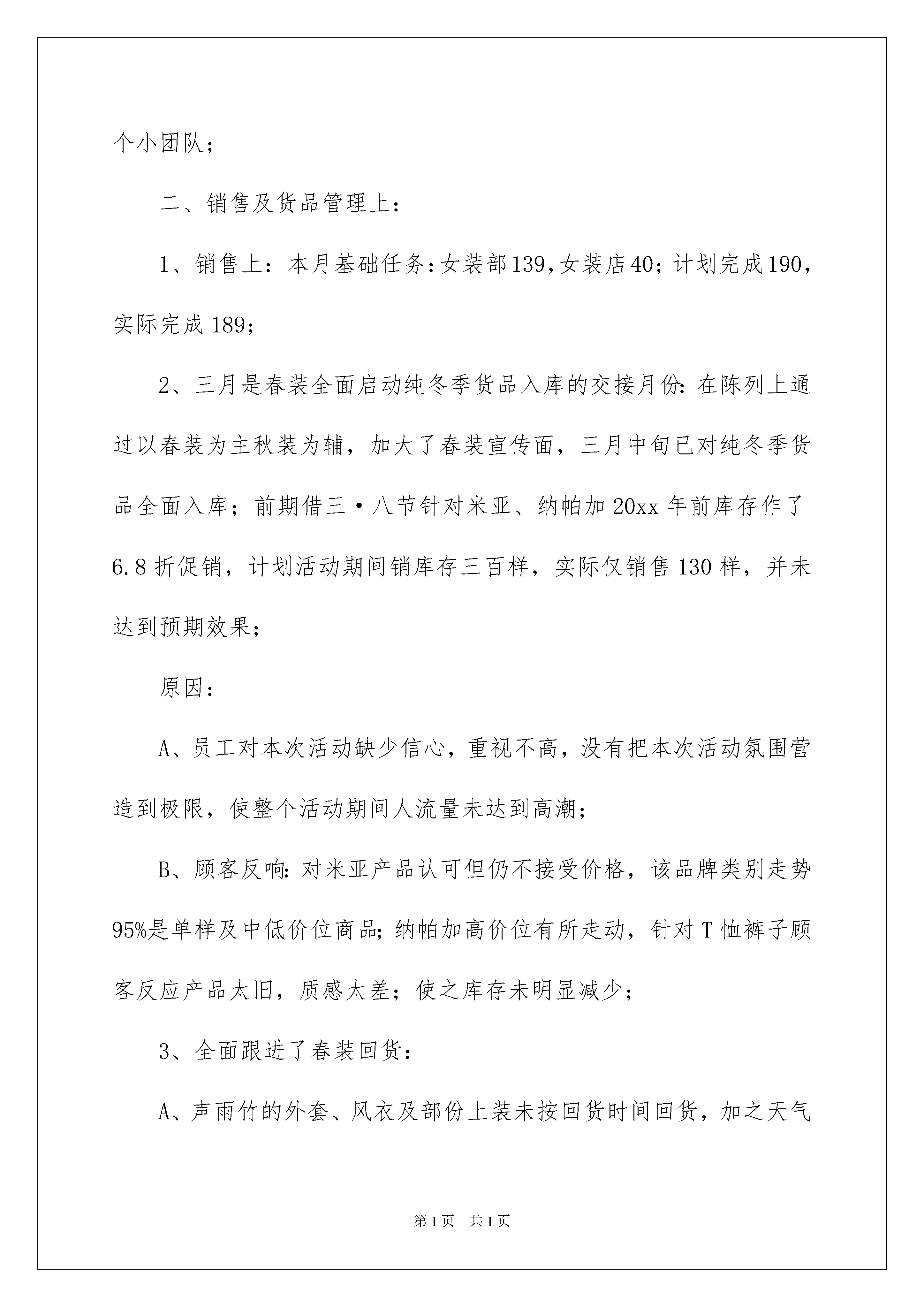 个小团队；

二、销售及货品管理上：

1、销售上：本月基础任务：女装部139，女装店40；计划完成190，实际完成189；

2、三月是春装全面启动纯冬季货品入库的交接月份：在陈列上通过以春装为主秋装为辅，加大了春装宣传面，三月中旬已对纯冬季货品全面入库；前期借三·八节针对米亚、纳帕加20xx年前库存作了6.8折促销，计划活动期间销库存三百样，实际仅销售130样，并未达到预期效果；

原因：

A、员工对本次活动缺少信心，重视不高，没有把本次活动氛围营造到极限，使整个活动期间人流量未达到高潮；

B、顾客反响：对米亚产品认可但仍不接受价格，该品牌类别走势95%是单样及中低价位商品；纳帕加高价位有所走动，针对T恤裤子顾客反应产品太旧，质感太差；使之库存未明显减少；

3、全面跟进了春装回货：

A、声雨竹的外套、风衣及部份上装未按回货时间回货，加之天气

第1页 共1页